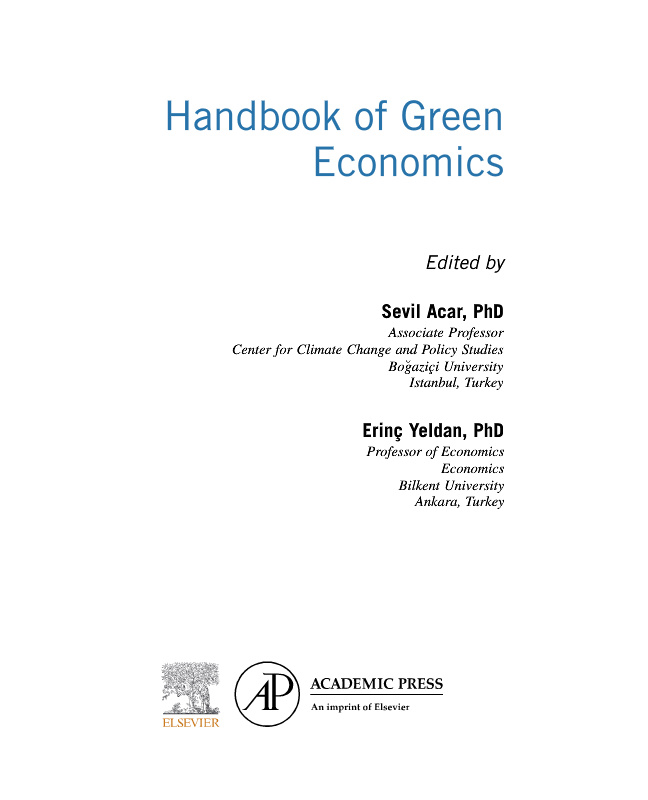 Handbook of Green Economics

Edited by

Sevil Acar, PhD
Associate Professor
Center for Climate Change and Policy Studies
Boğaziçi University
Istanbul, Turkey

Erinç Yeldan, PhD
Professor of Economics
Economics
Bilkent University
Ankara, Turkey

ELSEVIER

AP

ACADEMIC PRESS
An imprint of Elsevier